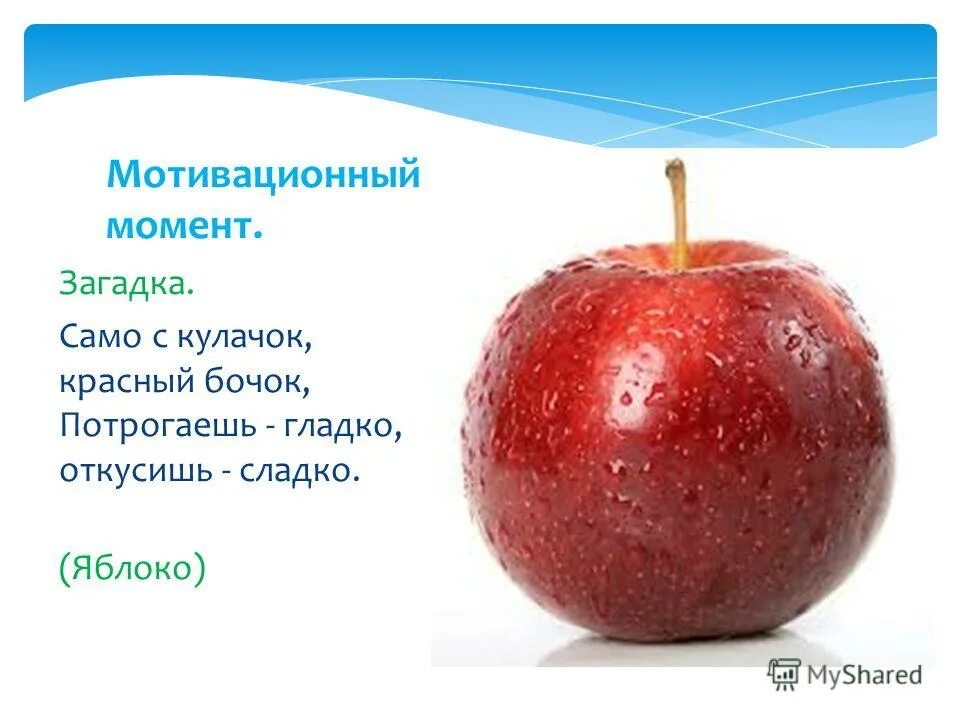 Мотивационный момент.

Загадка.

Само с кулачок,
красный бочок,
Потрогаешь - гладко,
откусишь - сладко.

(Яблоко)

MyShared